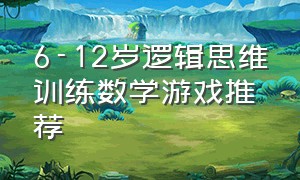 6-12岁逻辑思维训练数学游戏推荐